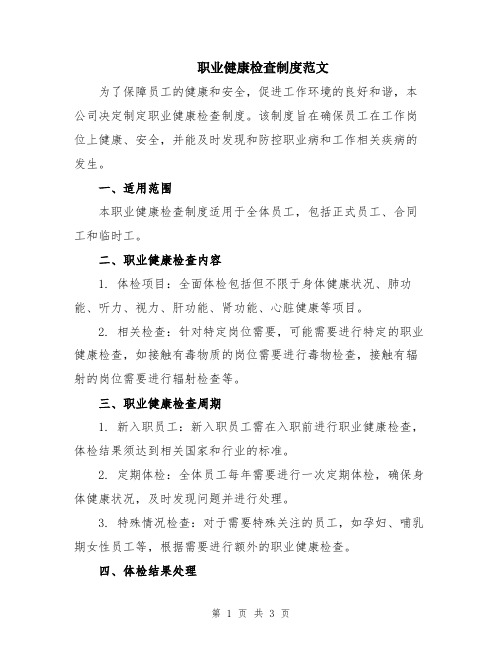 职业健康检查制度范文

为了保障员工的健康和安全，促进工作环境的良好和谐，本公司决定制定职业健康检查制度。该制度旨在确保员工在工作岗位上健康、安全，并能及时发现和防控职业病和工作相关疾病的发生。

一、适用范围

本职业健康检查制度适用于全体员工，包括正式员工、合同工和临时工。

二、职业健康检查内容

1. 体检项目：全面体检包括但不限于身体健康状况、肺功能、听力、视力、肝功能、肾功能、心脏健康等项目。

2. 相关检查：针对特定岗位需要，可能需要进行特定的职业健康检查，如接触有毒物质的岗位需要进行毒物检查，接触有辐射的岗位需要进行辐射检查等。

三、职业健康检查周期

1. 新入职员工：新入职员工需在入职前进行职业健康检查，体检结果须达到相关国家和行业的标准。

2. 定期体检：全体员工每年需要进行一次定期体检，确保身体健康状况，及时发现问题并进行处理。

3. 特殊情况检查：对于需要特殊关注的员工，如孕妇、哺乳期女性员工等，根据需要进行额外的职业健康检查。

四、体检结果处理

第 1 页 共 3 页